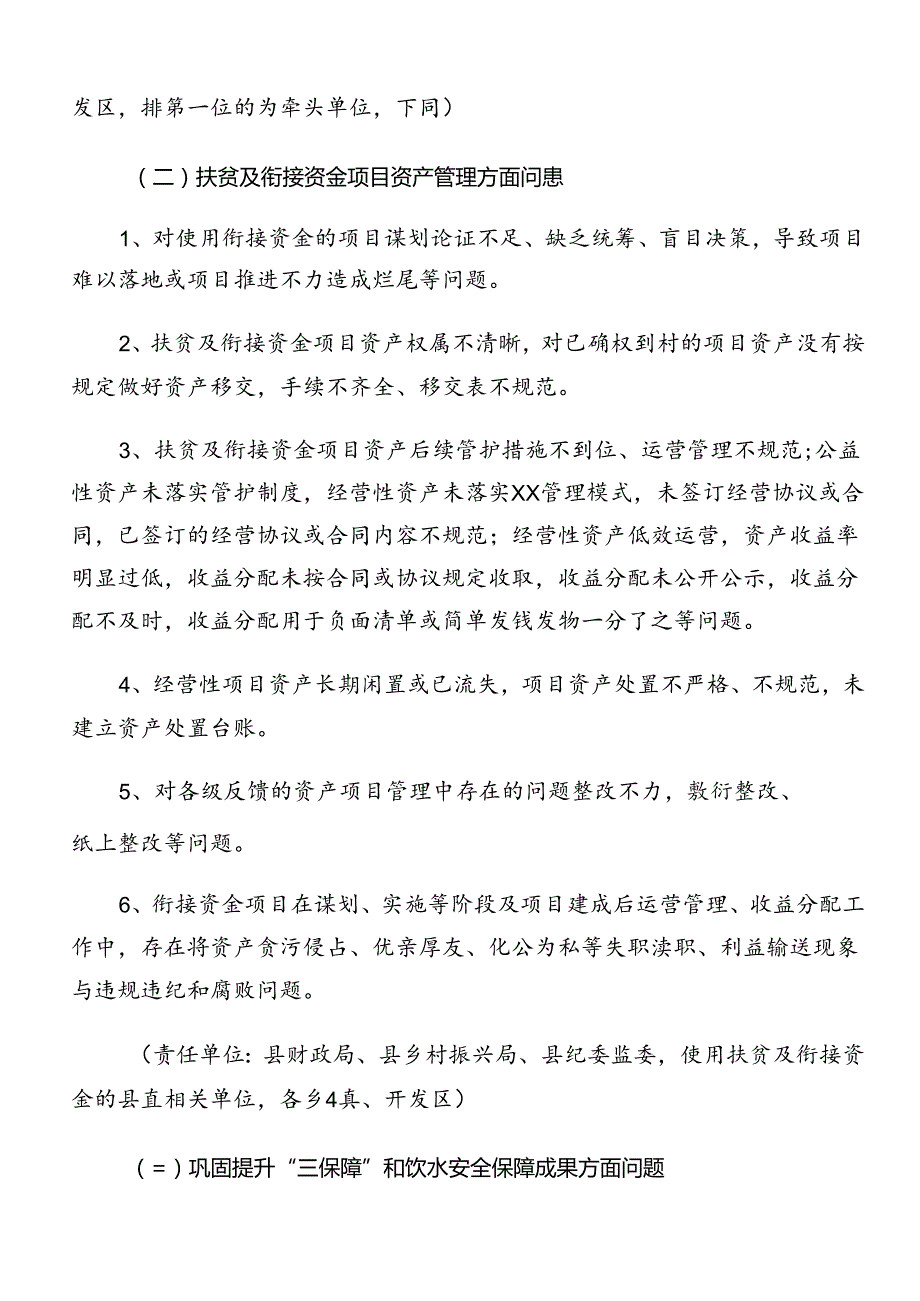 发区，排第一位的为牵头单位，下同）

（二）扶贫及衔接资金项目资产管理方面问患

1、对使用衔接资金的项目谋划论证不足、缺乏统筹、盲目决策，导致项目难以落地或项目推进不力造成烂尾等问题。

2、扶贫及衔接资金项目资产权属不清晰，对已确权到村的项目资产没有按规定做好资产移交，手续不齐全、移交表不规范。

3、扶贫及衔接资金项目资产后续管护措施不到位、运营管理不规范;公益性资产未落实管护制度，经营性资产未落实XX管理模式，未签订经营协议或合同，已签订的经营协议或合同内容不规范；经营性资产低效运营，资产收益率明显过低，收益分配未按合同或协议规定收取，收益分配未公开公示，收益分配不及时，收益分配用于负面清单或简单发钱发物一分了之等问题。

4、经营性项目资产长期闲置或已流失，项目资产处置不严格、不规范，未建立资产处置台账。

5、对各级反馈的资产项目管理中存在的问题整改不力，敷衍整改、纸上整改等问题。

6、衔接资金项目在谋划、实施等阶段及项目建成后运营管理、收益分配工作中，存在将资产贪污侵占、优亲厚友、化公为私等失职渎职、利益输送现象与违规违纪和腐败问题。

（责任单位：县财政局、县乡村振兴局、县纪委监委，使用扶贫及衔接资金的县直相关单位，各乡4真、开发区）

（＝）巩固提升“三保障”和饮水安全保障成果方面问题